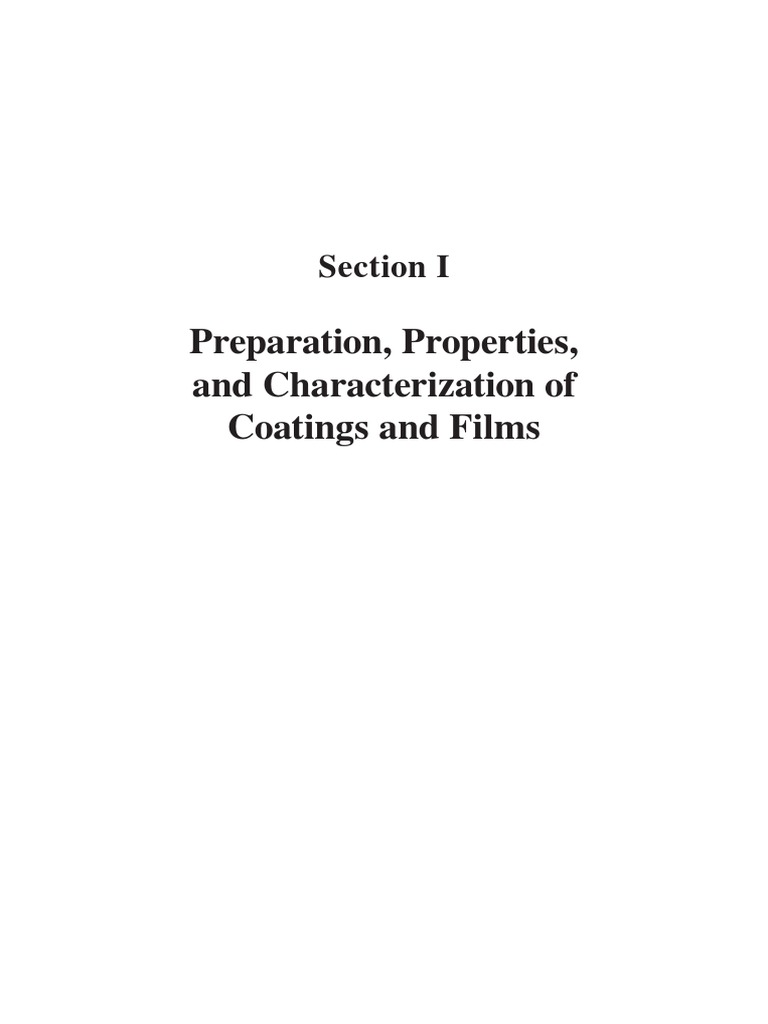 Section I

Preparation, Properties, and Characterization of Coatings and Films